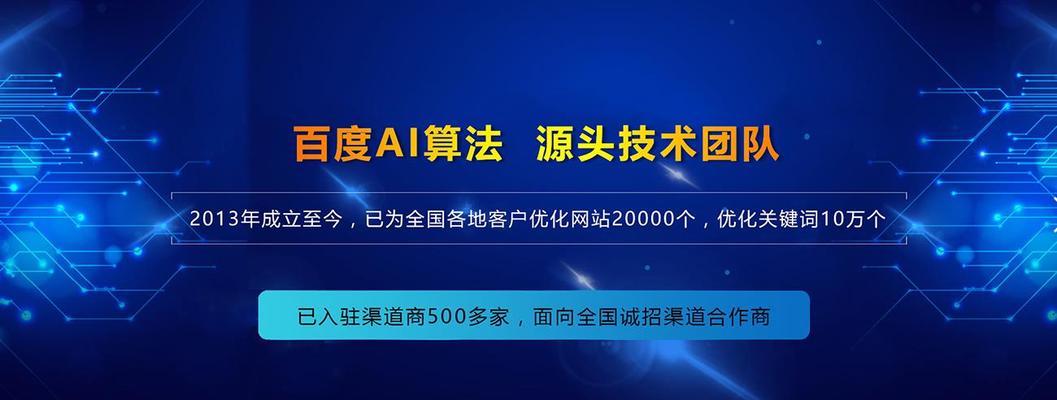 百度AI算法 源头技术团队

2013年成立至今，已为全国各地客户优化网站20000个，优化关键词10万个

已入驻渠道商500多家，面向全国诚招渠道合作商